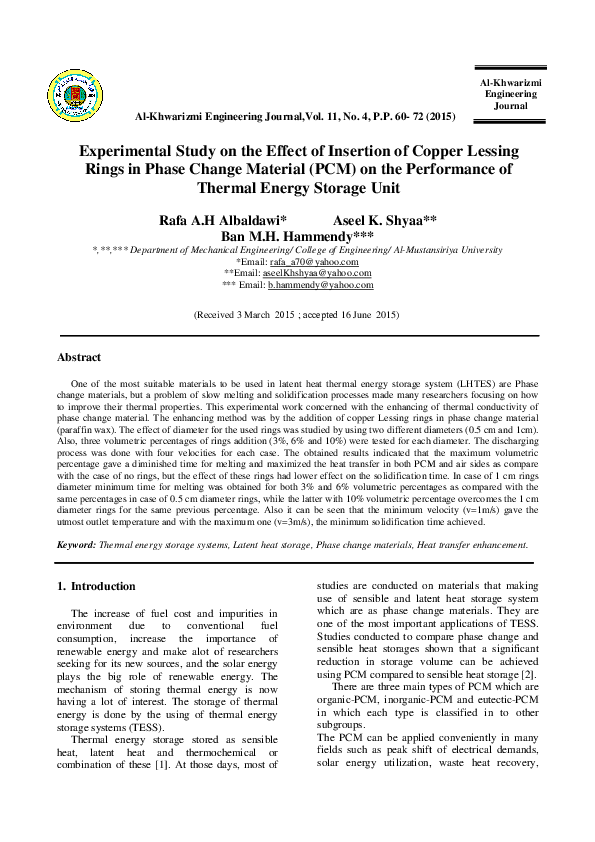 Al-Khwarizmi Engineering Journal

Al-Khwarizmi Engineering Journal,Vol. 11, No. 4, P.P. 60- 72 (2015)

Experimental Study on the Effect of Insertion of Copper Lessing Rings in Phase Change Material (PCM) on the Performance of Thermal Energy Storage Unit

Rafa A.H Albaldawi* Aseel K. Shyaa** Ban M.H. Hammendy***

*,**,*** Department of Mechanical Engineering/ College of Engineering/ Al-Mustansiriya University
*Email: rafa_a70@yahoo.com
**Email: aseelKhshyaa@yahoo.com
*** Email: b.hammendy@yahoo.com

(Received 3 March 2015 ; accepted 16 June 2015)

Abstract

One of the most suitable materials to be used in latent heat thermal energy storage system (LHTES) are Phase change materials, but a problem of slow melting and solidification processes made many researchers focusing on how to improve their thermal properties. This experimental work concerned with the enhancing of thermal conductivity of phase change material. The enhancing method was by the addition of copper Lessing rings in phase change material (paraffin wax). The effect of diameter for the used rings was studied by using two different diameters (0.5 cm and 1cm). Also, three volumetric percentages of rings addition (3%, 6% and 10%) were tested for each diameter. The discharging process was done with four velocities for each case. The obtained results indicated that the maximum volumetric percentage gave a diminished time for melting and maximized the heat transfer in both PCM and air sides as compare with the case of no rings, but the effect of these rings had lower effect on the solidification time. In case of 1 cm rings diameter minimum time for melting was obtained for both 3% and 6% volumetric percentages as compared with the same percentages in case of 0.5 cm diameter rings, while the latter with 10% volumetric percentage overcomes the 1 cm diameter rings for the same previous percentage. Also it can be seen that the minimum velocity (v=1m/s) gave the utmost outlet temperature and with the maximum one (v=3m/s), the minimum solidification time achieved.

Keyword: Thermal energy storage systems, Latent heat storage, Phase change materials, Heat transfer enhancement.

1. Introduction

The increase of fuel cost and impurities in environment due to conventional fuel consumption, increase the importance of renewable energy and make alot of researchers seeking for its new sources, and the solar energy plays the big role of renewable energy. The mechanism of storing thermal energy is now having a lot of interest. The storage of thermal energy is done by the using of thermal energy storage systems (TESS).

Thermal energy storage stored as sensible heat, latent heat and thermochemical or combination of these [1]. At those days, most of studies are conducted on materials that making use of sensible and latent heat storage system which are as phase change materials. They are one of the most important applications of TESS. Studies conducted to compare phase change and sensible heat storages shown that a significant reduction in storage volume can be achieved using PCM compared to sensible heat storage [2].

There are three main types of PCM which are organic-PCM, inorganic-PCM and eutectic-PCM in which each type is classified in to other subgroups.
The PCM can be applied conveniently in many fields such as peak shift of electrical demands, solar energy utilization, waste heat recovery,